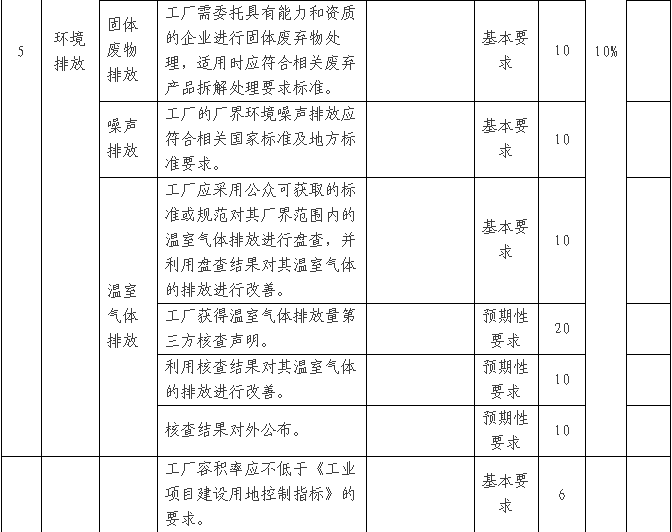 | 5 | 环境排放 | 固体废物排放 | 工厂需委托具有能力和资质的企业进行固体废弃物处理，适用时应符合相关废弃产品拆解处理要求标准。 |  | 基本要求 | 10 | 10% |  |
|---|---|---|---|---|---|---|---|---|
|  |  | 噪声排放 | 工厂的厂界环境噪声排放应符合相关国家标准及地方标准要求。 |  | 基本要求 | 10 |  |  |
|  |  | 温室气体排放 | 工厂应采用公众可获取的标准或规范对其厂界范围内的温室气体排放进行盘查，并利用盘查结果对其温室气体的排放进行改善。 |  | 基本要求 | 10 |  |  |
|  |  |  | 工厂获得温室气体排放量第三方核查声明。 |  | 预期性要求 | 20 |  |  |
|  |  |  | 利用核查结果对其温室气体的排放进行改善。 |  | 预期性要求 | 10 |  |  |
|  |  |  | 核查结果对外公布。 |  | 预期性要求 | 10 |  |  |
|  |  |  | 工厂容积率应不低于《工业项目建设用地控制指标》的要求。 |  | 基本要求 | 6 |  |  |